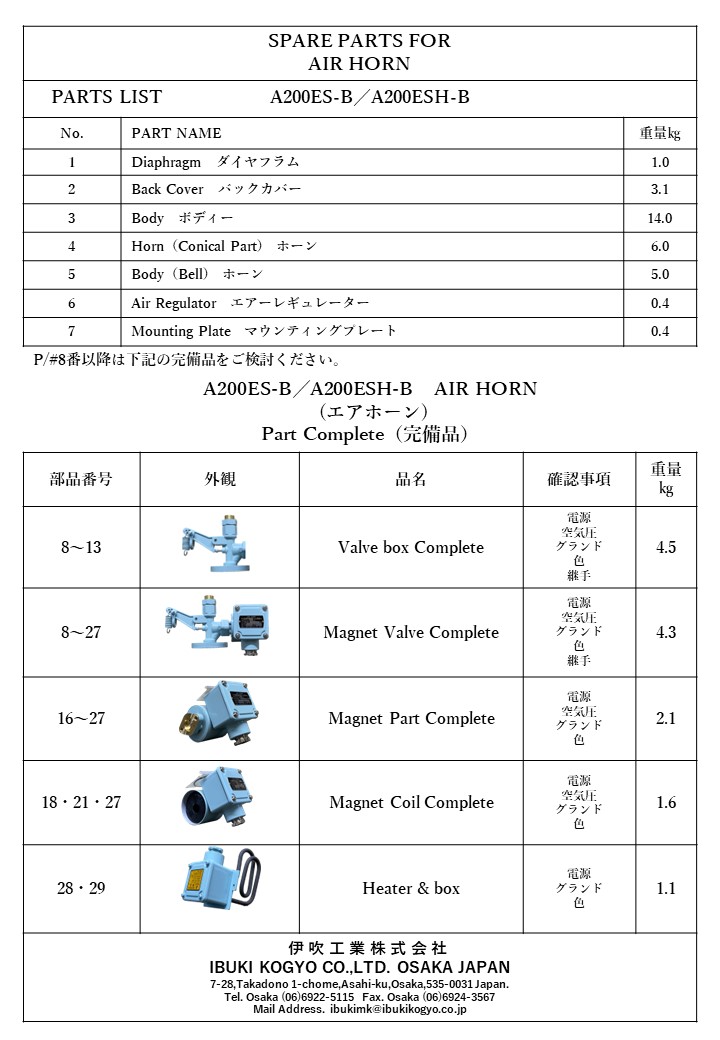 SPARE PARTS FOR
AIR HORN

PARTS LIST A200ES-B／A200ESH-B

| No. | PART NAME | 重量kg |
|---|---|---|
| 1 | Diaphragm ダイヤフラム | 1.0 |
| 2 | Back Cover バックカバー | 3.1 |
| 3 | Body ボディー | 14.0 |
| 4 | Horn（Conical Part） ホーン | 6.0 |
| 5 | Body（Bell） ホーン | 5.0 |
| 6 | Air Regulator エアーレギュレーター | 0.4 |
| 7 | Mounting Plate マウンティングプレート | 0.4 |

P/#8番以降は下記の完備品をご検討ください。

A200ES-B／A200ESH-B AIR HORN
（エアホーン）
Part Complete（完備品）

| 部品番号 | 外観 | 品名 | 確認事項 | 重量 kg |
|---|---|---|---|---|
| 8～13 | | Valve box Complete | 電源 空気圧 グランド 色 継手 | 4.5 |
| 8～27 | | Magnet Valve Complete | 電源 空気圧 グランド 色 継手 | 4.3 |
| 16～27 | | Magnet Part Complete | 電源 空気圧 グランド 色 | 2.1 |
| 18・21・27 | | Magnet Coil Complete | 電源 空気圧 グランド 色 | 1.6 |
| 28・29 | | Heater & box | 電源 グランド 色 | 1.1 |

伊吹工業株式会社
IBUKI KOGYO CO.,LTD. OSAKA JAPAN
7-28,Takadono 1-chome,Asahi-ku,Osaka,535-0031 Japan.
Tel. Osaka (06)6922-5115 Fax. Osaka (06)6924-3567
Mail Address. ibukimk@ibukikogyo.co.jp